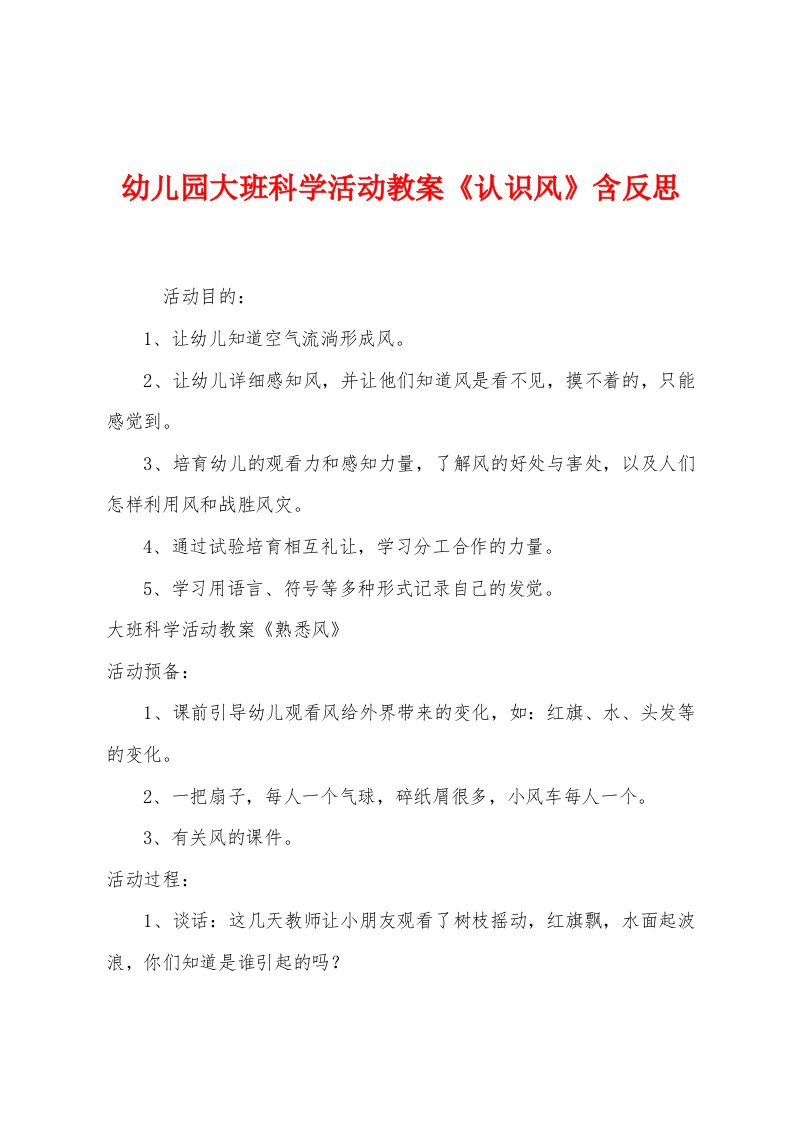 幼儿园大班科学活动教案《认识风》含反思

活动目的：

1、让幼儿知道空气流淌形成风。

2、让幼儿详细感知风，并让他们知道风是看不见，摸不着的，只能感觉到。

3、培育幼儿的观看力和感知力量，了解风的好处与害处，以及人们怎样利用风和战胜风灾。

4、通过试验培育相互礼让，学习分工合作的力量。

5、学习用语言、符号等多种形式记录自己的发觉。

大班科学活动教案《熟悉风》

活动预备：

1、课前引导幼儿观看风给外界带来的变化，如：红旗、水、头发等的变化。

2、一把扇子，每人一个气球，碎纸屑很多，小风车每人一个。

3、有关风的课件。

活动过程：

1、谈话：这几天教师让小朋友观看了树枝摇动，红旗飘，水面起波浪，你们知道是谁引起的吗？